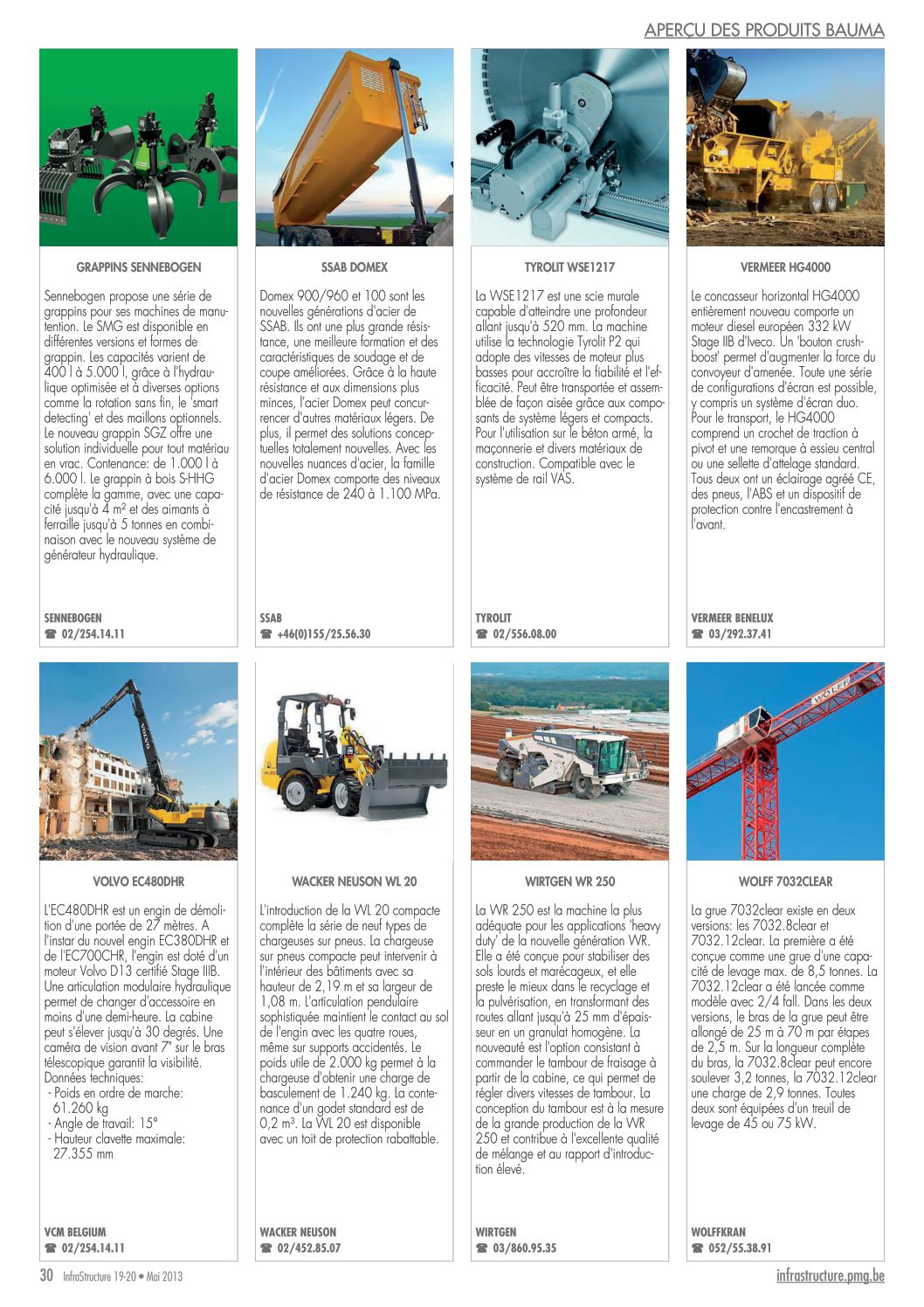 APERÇU DES PRODUITS BAUMA

GRAPPINS SENNEBOGEN

Sennebogen propose une série de grappins pour ses machines de manutention. Le SMG est disponible en différentes versions et formes de grappin. Les capacités varient de 400 l à 5.000 l, grâce à l'hydraulique optimisée et à diverses options comme la rotation sans fin, le 'smart detecting' et des maillons optionnels. Le nouveau grappin SGZ offre une solution individuelle pour tout matériau en vrac. Contenance: de 1.000 l à 6.000 l. Le grappin à bois S-HHG complète la gamme, avec une capacité jusqu'à 4 m² et des aimants à ferraille jusqu'à 5 tonnes en combinaison avec le nouveau système de générateur hydraulique.

SENNEBOGEN
☎ 02/254.14.11

SSAB DOMEX

Domex 900/960 et 100 sont les nouvelles générations d'acier de SSAB. Ils ont une plus grande résistance, une meilleure formation et des caractéristiques de soudage et de coupe améliorées. Grâce à la haute résistance et aux dimensions plus minces, l'acier Domex peut concurrencer d'autres matériaux légers. De plus, il permet des solutions conceptuelles totalement nouvelles. Avec les nouvelles nuances d'acier, la famille d'acier Domex comporte des niveaux de résistance de 240 à 1.100 MPa.

SSAB
☎ +46(0)155/25.56.30

TYROLIT WSE1217

La WSE1217 est une scie murale capable d'atteindre une profondeur allant jusqu'à 520 mm. La machine utilise la technologie Tyrolit P2 qui adopte des vitesses de moteur plus basses pour accroître la fiabilité et l'efficacité. Peut être transportée et assemblée de façon aisée grâce aux composants de système légers et compacts. Pour l'utilisation sur le béton armé, la maçonnerie et divers matériaux de construction. Compatible avec le système de rail VAS.

TYROLIT
☎ 02/556.08.00

VERMEER HG4000

Le concasseur horizontal HG4000 entièrement nouveau comporte un moteur diesel européen 332 kW Stage IIB d'Iveco. Un 'bouton crushboost' permet d'augmenter la force du convoyeur d'amenée. Toute une série de configurations d'écran est possible, y compris un système d'écran duo. Pour le transport, le HG4000 comprend un crochet de traction à pivot et une remorque à essieu central ou une sellette d'attelage standard. Tous deux ont un éclairage agréé CE, des pneus, l'ABS et un dispositif de protection contre l'encastrement à l'avant.

VERMEER BENELUX
☎ 03/292.37.41

VOLVO EC480DHR

L'EC480DHR est un engin de démolition d'une portée de 27 mètres. A l'instar du nouvel engin EC380DHR et de l'EC700CHR, l'engin est doté d'un moteur Volvo D13 certifié Stage IIIB. Une articulation modulaire hydraulique permet de changer d'accessoire en moins d'une demi-heure. La cabine peut s'élever jusqu'à 30 degrés. Une caméra de vision avant 7" sur le bras télescopique garantit la visibilité.
Données techniques:
- Poids en ordre de marche: 61.260 kg
- Angle de travail: 15°
- Hauteur clavette maximale: 27.355 mm

VCM BELGIUM
☎ 02/254.14.11

WACKER NEUSON WL 20

L'introduction de la WL 20 compacte complète la série de neuf types de chargeuses sur pneus. La chargeuse sur pneus compacte peut intervenir à l'intérieur des bâtiments avec sa hauteur de 2,19 m et sa largeur de 1,08 m. L'articulation pendulaire sophistiquée maintient le contact au sol de l'engin avec les quatre roues, même sur supports accidentés. Le poids utile de 2.000 kg permet à la chargeuse d'obtenir une charge de basculement de 1.240 kg. La contenance d'un godet standard est de 0,2 m³. La WL 20 est disponible avec un toit de protection rabattable.

WACKER NEUSON
☎ 02/452.85.07

WIRTGEN WR 250

La WR 250 est la machine la plus adéquate pour les applications 'heavy duty' de la nouvelle génération WR. Elle a été conçue pour stabiliser des sols lourds et marécageux, et elle preste le mieux dans le recyclage et la pulvérisation, en transformant des routes allant jusqu'à 25 mm d'épaisseur en un granulat homogène. La nouveauté est l'option consistant à commander le tambour de fraisage à partir de la cabine, ce qui permet de régler divers vitesses de tambour. La conception du tambour est à la mesure de la grande production de la WR 250 et contribue à l'excellente qualité de mélange et au rapport d'introduction élevé.

WIRTGEN
☎ 03/860.95.35

WOLFF 7032CLEAR

La grue 7032clear existe en deux versions: les 7032.8clear et 7032.12clear. La première a été conçue comme une grue d'une capacité de levage max. de 8,5 tonnes. La 7032.12clear a été lancée comme modèle avec 2/4 fall. Dans les deux versions, le bras de la grue peut être allongé de 25 m à 70 m par étapes de 2,5 m. Sur la longueur complète du bras, la 7032.8clear peut encore soulever 3,2 tonnes, la 7032.12clear une charge de 2,9 tonnes. Toutes deux sont équipées d'un treuil de levage de 45 ou 75 kW.

WOLFFKRAN
☎ 052/55.38.91

30 InfraStructure 19-20 • Mai 2013
infrastructure.pmg.be